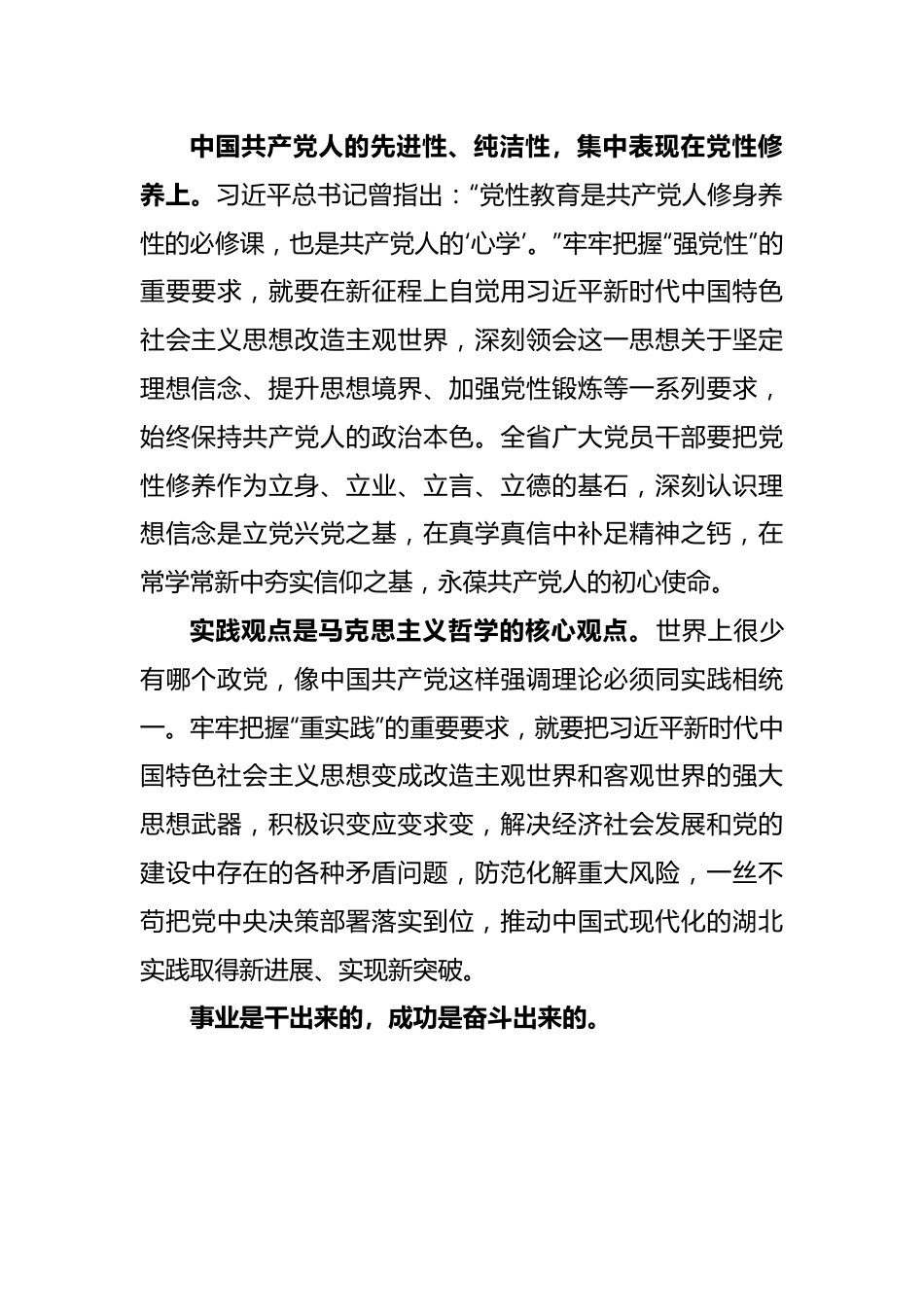 中国共产党人的先进性、纯洁性，集中表现在党性修养上。习近平总书记曾指出："党性教育是共产党人修身养性的必修课，也是共产党人的'心学'。"牢牢把握"强党性"的重要要求，就要在新征程上自觉用习近平新时代中国特色社会主义思想改造主观世界，深刻领会这一思想关于坚定理想信念、提升思想境界、加强党性锻炼等一系列要求，始终保持共产党人的政治本色。全省广大党员干部要把党性修养作为立身、立业、立言、立德的基石，深刻认识理想信念是立党兴党之基，在真学真信中补足精神之钙，在常学常新中夯实信仰之基，永葆共产党人的初心使命。

实践观点是马克思主义哲学的核心观点。世界上很少有哪个政党，像中国共产党这样强调理论必须同实践相统一。牢牢把握"重实践"的重要要求，就要把习近平新时代中国特色社会主义思想变成改造主观世界和客观世界的强大思想武器，积极识变应变求变，解决经济社会发展和党的建设中存在的各种矛盾问题，防范化解重大风险，一丝不苟把党中央决策部署落实到位，推动中国式现代化的湖北实践取得新进展、实现新突破。

事业是干出来的，成功是奋斗出来的。